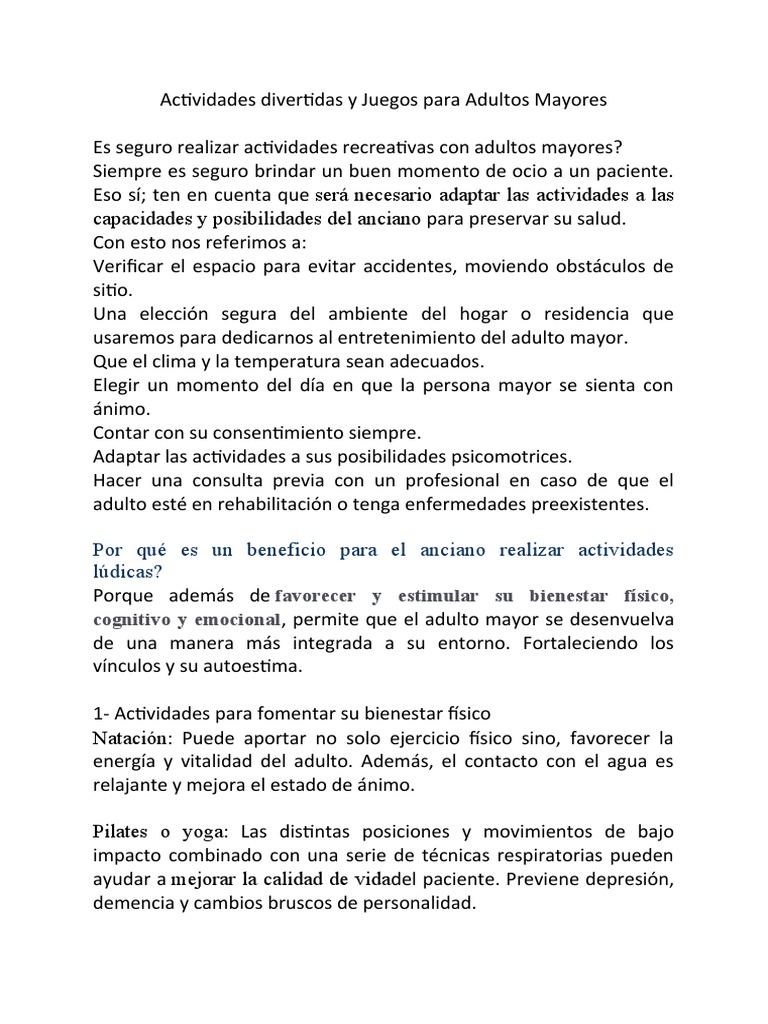 Actividades divertidas y Juegos para Adultos Mayores

Es seguro realizar actividades recreativas con adultos mayores?
Siempre es seguro brindar un buen momento de ocio a un paciente.
Eso sí; ten en cuenta que será necesario adaptar las actividades a las capacidades y posibilidades del anciano para preservar su salud.
Con esto nos referimos a:
Verificar el espacio para evitar accidentes, moviendo obstáculos de sitio.
Una elección segura del ambiente del hogar o residencia que usaremos para dedicarnos al entretenimiento del adulto mayor.
Que el clima y la temperatura sean adecuados.
Elegir un momento del día en que la persona mayor se sienta con ánimo.
Contar con su consentimiento siempre.
Adaptar las actividades a sus posibilidades psicomotrices.
Hacer una consulta previa con un profesional en caso de que el adulto esté en rehabilitación o tenga enfermedades preexistentes.

Por qué es un beneficio para el anciano realizar actividades lúdicas?
Porque además de favorecer y estimular su bienestar físico, cognitivo y emocional, permite que el adulto mayor se desenvuelva de una manera más integrada a su entorno. Fortaleciendo los vínculos y su autoestima.

1- Actividades para fomentar su bienestar físico
Natación: Puede aportar no solo ejercicio físico sino, favorecer la energía y vitalidad del adulto. Además, el contacto con el agua es relajante y mejora el estado de ánimo.

Pilates o yoga: Las distintas posiciones y movimientos de bajo impacto combinado con una serie de técnicas respiratorias pueden ayudar a mejorar la calidad de vidadel paciente. Previene depresión, demencia y cambios bruscos de personalidad.